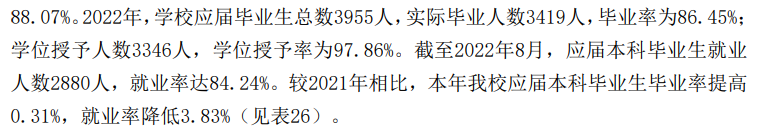 88.07%。2022年，学校应届毕业生总数3955人，实际毕业人数3419人，毕业率为86.45%；学位授予人数3346人，学位授予率为97.86%。截至2022年8月，应届本科毕业生就业人数2880人，就业率达84.24%。较2021年相比，本年我校应届本科毕业生毕业率提高0.31%，就业率降低3.83%（见表26）。